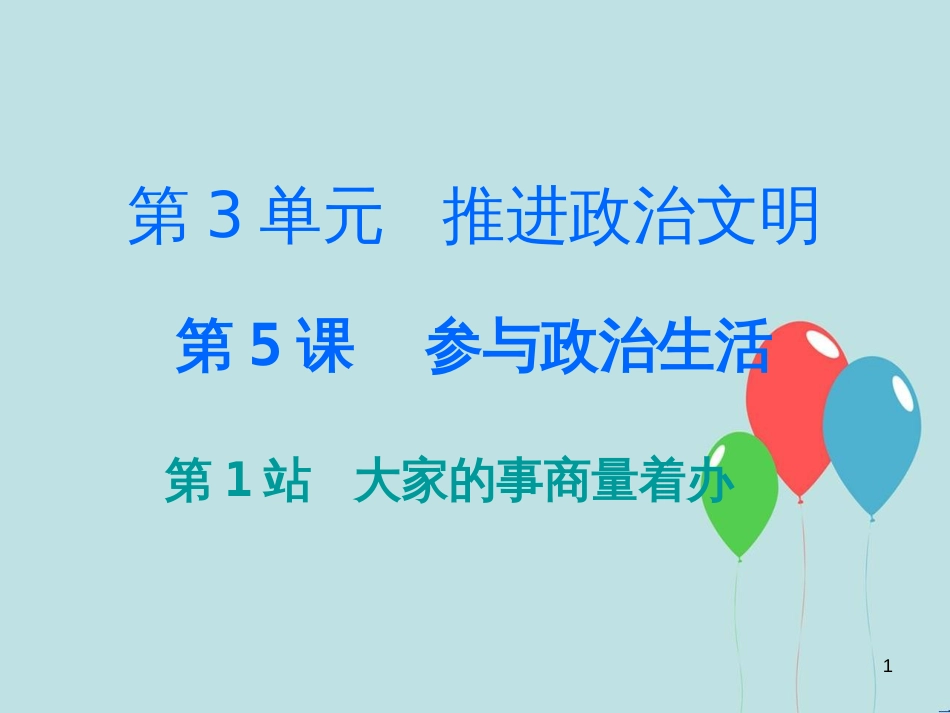 第 3 单元　推进政治文明

第 5 课　参与政治生活

第 1 站　大家的事商量着办

1